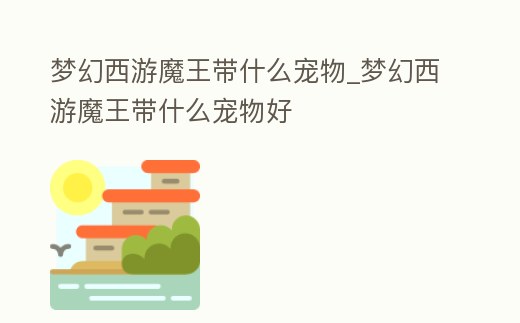 梦幻西游魔王带什么宠物_梦幻西游魔王带什么宠物好